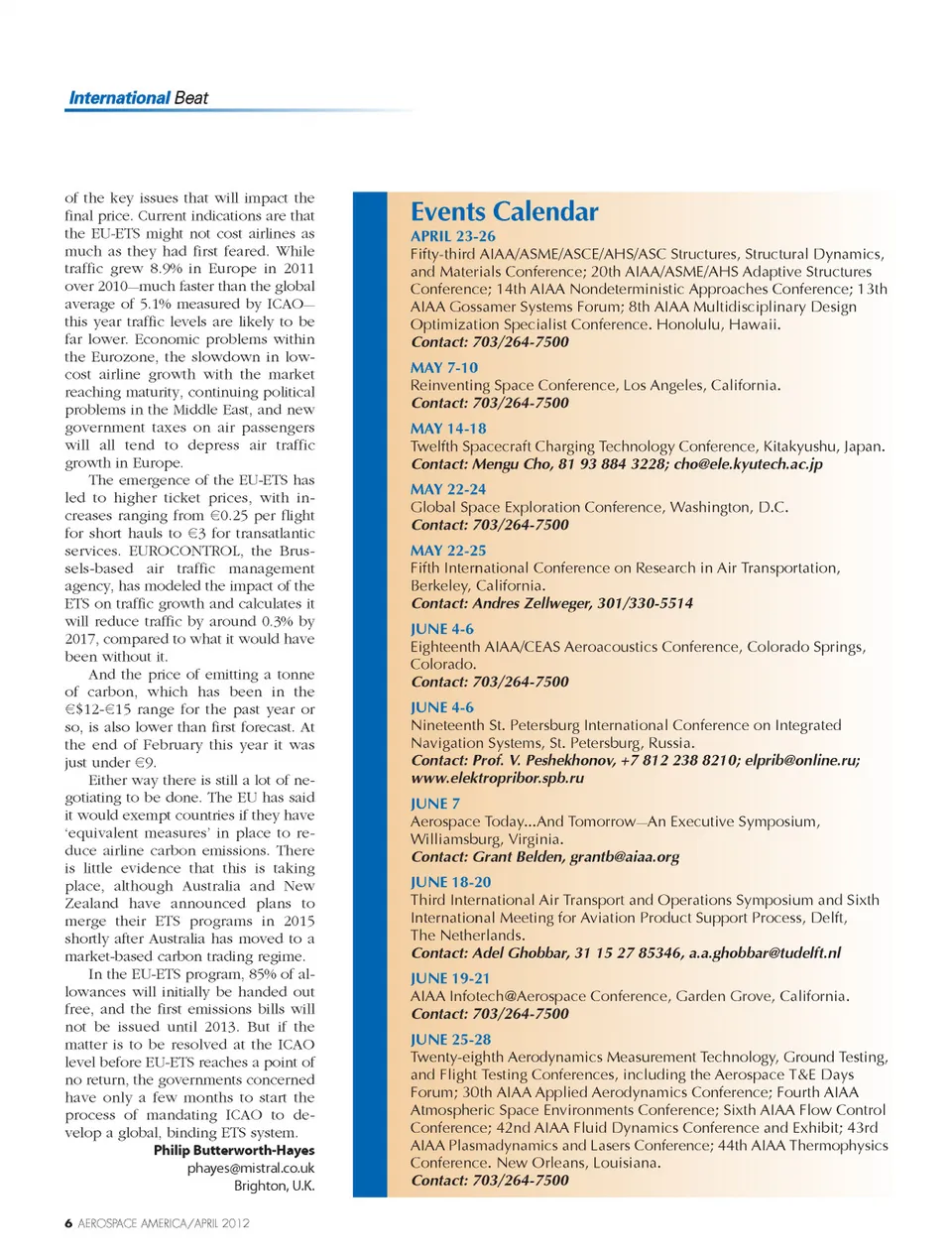 International Beat

of the key issues that will impact the final price. Current indications are that the EU-ETS might not cost airlines as much as they had first feared. While traffic grew 8.9% in Europe in 2011 over 2010—much faster than the global average of 5.1% measured by ICAO—this year traffic levels are likely to be far lower. Economic problems within the Eurozone, the slowdown in low-cost airline growth with the market reaching maturity, continuing political problems in the Middle East, and new government taxes on air passengers will all tend to depress air traffic growth in Europe.

The emergence of the EU-ETS has led to higher ticket prices, with increases ranging from €0.25 per flight for short hauls to €3 for transatlantic services. EUROCONTROL, the Brussels-based air traffic management agency, has modeled the impact of the ETS on traffic growth and calculates it will reduce traffic by around 0.3% by 2017, compared to what it would have been without it.

And the price of emitting a tonne of carbon, which has been in the €$12-€15 range for the past year or so, is also lower than first forecast. At the end of February this year it was just under €9.

Either way there is still a lot of negotiating to be done. The EU has said it would exempt countries if they have 'equivalent measures' in place to reduce airline carbon emissions. There is little evidence that this is taking place, although Australia and New Zealand have announced plans to merge their ETS programs in 2015 shortly after Australia has moved to a market-based carbon trading regime.

In the EU-ETS program, 85% of allowances will initially be handed out free, and the first emissions bills will not be issued until 2013. But if the matter is to be resolved at the ICAO level before EU-ETS reaches a point of no return, the governments concerned have only a few months to start the process of mandating ICAO to develop a global, binding ETS system.

Philip Butterworth-Hayes
phayes@mistral.co.uk
Brighton, U.K.

Events Calendar

APRIL 23-26
Fifty-third AIAA/ASME/ASCE/AHS/ASC Structures, Structural Dynamics, and Materials Conference; 20th AIAA/ASME/AHS Adaptive Structures Conference; 14th AIAA Nondeterministic Approaches Conference; 13th AIAA Gossamer Systems Forum; 8th AIAA Multidisciplinary Design Optimization Specialist Conference. Honolulu, Hawaii.
Contact: 703/264-7500

MAY 7-10
Reinventing Space Conference, Los Angeles, California.
Contact: 703/264-7500

MAY 14-18
Twelfth Spacecraft Charging Technology Conference, Kitakyushu, Japan.
Contact: Mengu Cho, 81 93 884 3228; cho@ele.kyutech.ac.jp

MAY 22-24
Global Space Exploration Conference, Washington, D.C.
Contact: 703/264-7500

MAY 22-25
Fifth International Conference on Research in Air Transportation, Berkeley, California.
Contact: Andres Zellweger, 301/330-5514

JUNE 4-6
Eighteenth AIAA/CEAS Aeroacoustics Conference, Colorado Springs, Colorado.
Contact: 703/264-7500

JUNE 4-6
Nineteenth St. Petersburg International Conference on Integrated Navigation Systems, St. Petersburg, Russia.
Contact: Prof. V. Peshekhonov, +7 812 238 8210; elprib@online.ru; www.elektropribor.spb.ru

JUNE 7
Aerospace Today...And Tomorrow—An Executive Symposium, Williamsburg, Virginia.
Contact: Grant Belden, grantb@aiaa.org

JUNE 18-20
Third International Air Transport and Operations Symposium and Sixth International Meeting for Aviation Product Support Process, Delft, The Netherlands.
Contact: Adel Ghobbar, 31 15 27 85346, a.a.ghobbar@tudelft.nl

JUNE 19-21
AIAA Infotech@Aerospace Conference, Garden Grove, California.
Contact: 703/264-7500

JUNE 25-28
Twenty-eighth Aerodynamics Measurement Technology, Ground Testing, and Flight Testing Conferences, including the Aerospace T&E Days Forum; 30th AIAA Applied Aerodynamics Conference; Fourth AIAA Atmospheric Space Environments Conference; Sixth AIAA Flow Control Conference; 42nd AIAA Fluid Dynamics Conference and Exhibit; 43rd AIAA Plasmadynamics and Lasers Conference; 44th AIAA Thermophysics Conference. New Orleans, Louisiana.
Contact: 703/264-7500

6 AEROSPACE AMERICA/APRIL 2012